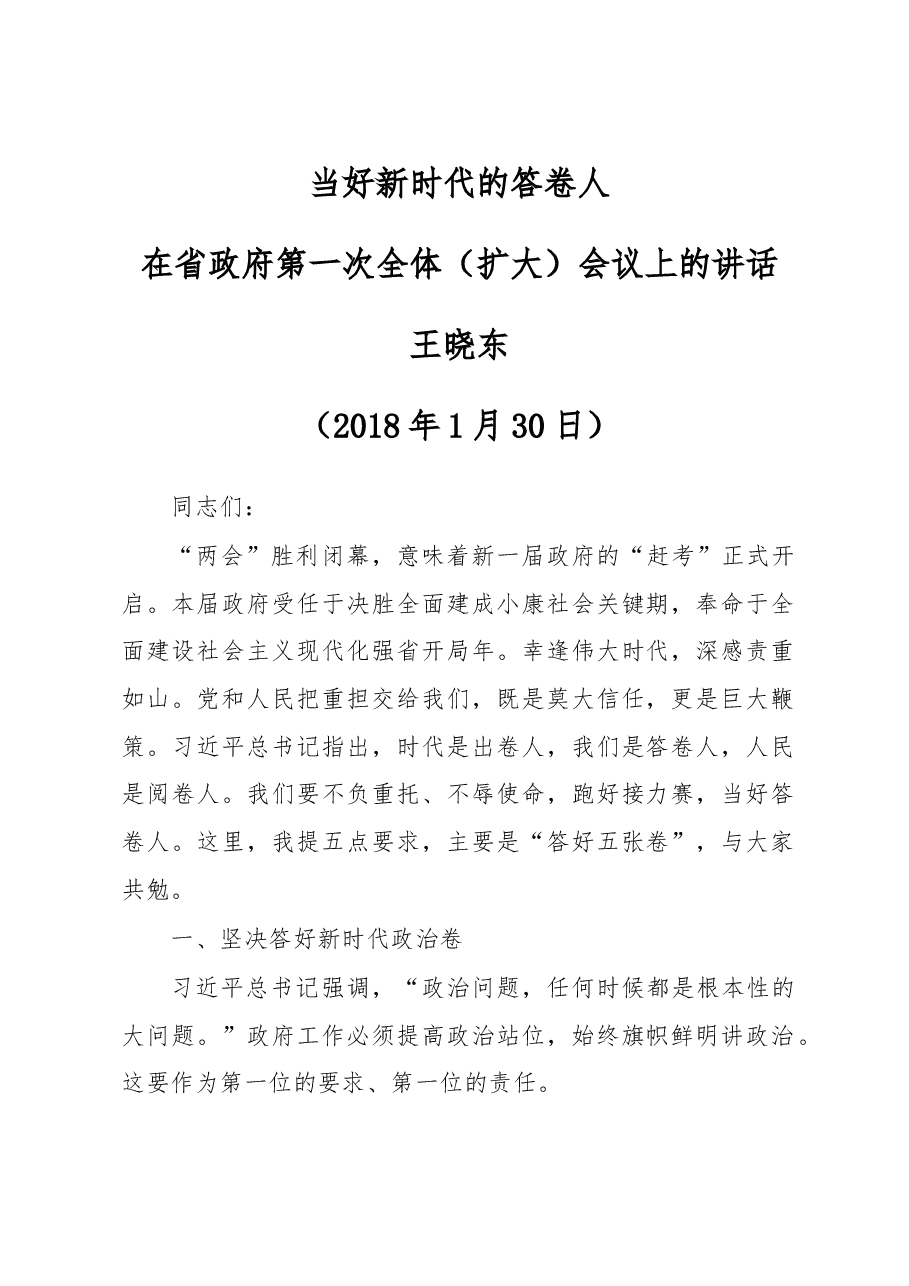 当好新时代的答卷人

在省政府第一次全体（扩大）会议上的讲话

王晓东

（2018年1月30日）

同志们：

“两会”胜利闭幕，意味着新一届政府的“赶考”正式开启。本届政府受任于决胜全面建成小康社会关键期，奉命于全面建设社会主义现代化强省开局年。幸逢伟大时代，深感责重如山。党和人民把重担交给我们，既是莫大信任，更是巨大鞭策。习近平总书记指出，时代是出卷人，我们是答卷人，人民是阅卷人。我们要不负重托、不辱使命，跑好接力赛，当好答卷人。这里，我提五点要求，主要是“答好五张卷”，与大家共勉。

一、坚决答好新时代政治卷

习近平总书记强调，“政治问题，任何时候都是根本性的大问题。”政府工作必须提高政治站位，始终旗帜鲜明讲政治。这要作为第一位的要求、第一位的责任。